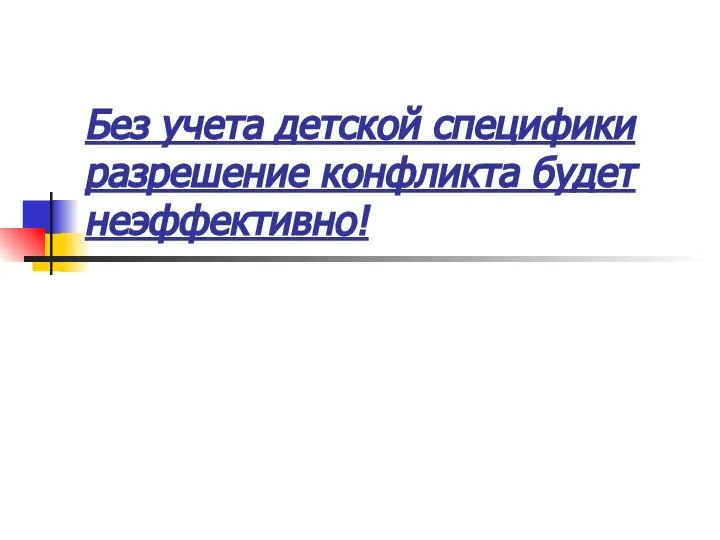 Без учета детской специфики разрешение конфликта будет неэффективно!